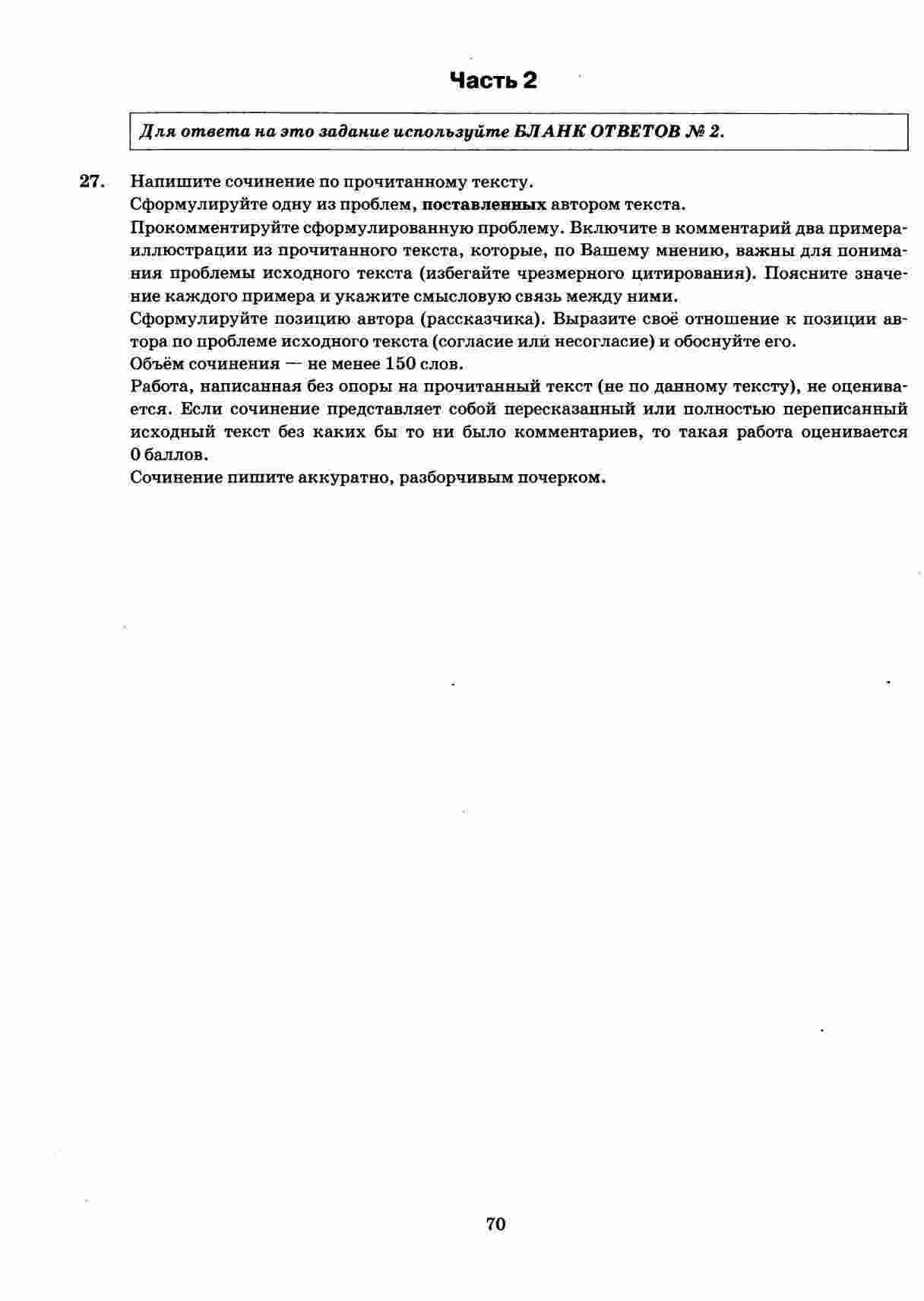 Часть 2

Для ответа на это задание используйте БЛАНК ОТВЕТОВ № 2.

27. Напишите сочинение по прочитанному тексту.
Сформулируйте одну из проблем, поставленных автором текста.
Прокомментируйте сформулированную проблему. Включите в комментарий два примера-иллюстрации из прочитанного текста, которые, по Вашему мнению, важны для понимания проблемы исходного текста (избегайте чрезмерного цитирования). Поясните значение каждого примера и укажите смысловую связь между ними.
Сформулируйте позицию автора (рассказчика). Выразите своё отношение к позиции автора по проблеме исходного текста (согласие или несогласие) и обоснуйте его.
Объём сочинения — не менее 150 слов.
Работа, написанная без опоры на прочитанный текст (не по данному тексту), не оценивается. Если сочинение представляет собой пересказанный или полностью переписанный исходный текст без каких бы то ни было комментариев, то такая работа оценивается 0 баллов.
Сочинение пишите аккуратно, разборчивым почерком.

70